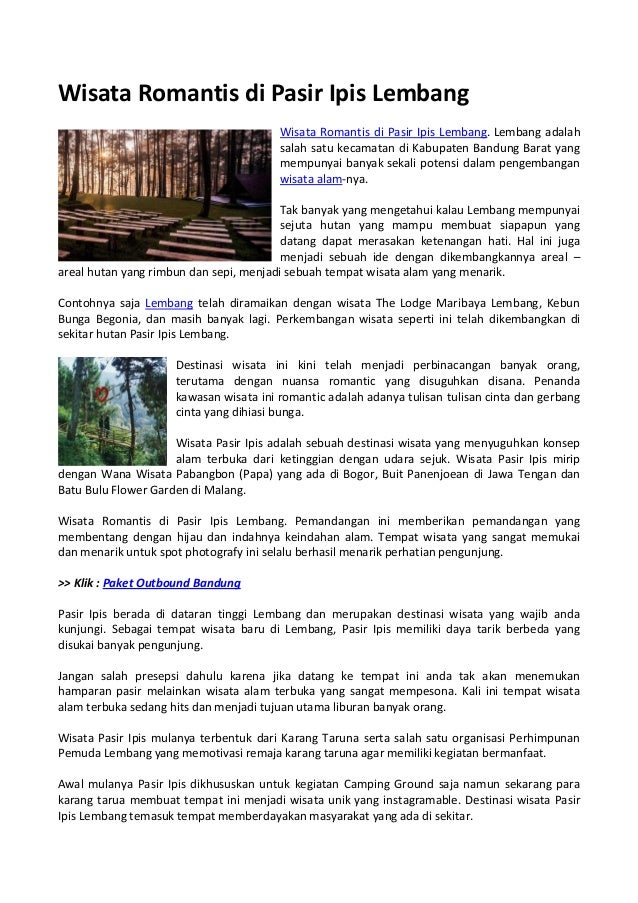 Wisata Romantis di Pasir Ipis Lembang

Wisata Romantis di Pasir Ipis Lembang. Lembang adalah salah satu kecamatan di Kabupaten Bandung Barat yang mempunyai banyak sekali potensi dalam pengembangan wisata alam-nya.

Tak banyak yang mengetahui kalau Lembang mempunyai sejuta hutan yang mampu membuat siapapun yang datang dapat merasakan ketenangan hati. Hal ini juga menjadi sebuah ide dengan dikembangkannya areal – areal hutan yang rimbun dan sepi, menjadi sebuah tempat wisata alam yang menarik.

Contohnya saja Lembang telah diramaikan dengan wisata The Lodge Maribaya Lembang, Kebun Bunga Begonia, dan masih banyak lagi. Perkembangan wisata seperti ini telah dikembangkan di sekitar hutan Pasir Ipis Lembang.

Destinasi wisata ini kini telah menjadi perbinacangan banyak orang, terutama dengan nuansa romantic yang disuguhkan disana. Penanda kawasan wisata ini romantic adalah adanya tulisan tulisan cinta dan gerbang cinta yang dihiasi bunga.

Wisata Pasir Ipis adalah sebuah destinasi wisata yang menyuguhkan konsep alam terbuka dari ketinggian dengan udara sejuk. Wisata Pasir Ipis mirip dengan Wana Wisata Pabangbon (Papa) yang ada di Bogor, Buit Panenjoean di Jawa Tengan dan Batu Bulu Flower Garden di Malang.

Wisata Romantis di Pasir Ipis Lembang. Pemandangan ini memberikan pemandangan yang membentang dengan hijau dan indahnya keindahan alam. Tempat wisata yang sangat memukai dan menarik untuk spot photografy ini selalu berhasil menarik perhatian pengunjung.

>> Klik : Paket Outbound Bandung

Pasir Ipis berada di dataran tinggi Lembang dan merupakan destinasi wisata yang wajib anda kunjungi. Sebagai tempat wisata baru di Lembang, Pasir Ipis memiliki daya tarik berbeda yang disukai banyak pengunjung.

Jangan salah presepsi dahulu karena jika datang ke tempat ini anda tak akan menemukan hamparan pasir melainkan wisata alam terbuka yang sangat mempesona. Kali ini tempat wisata alam terbuka sedang hits dan menjadi tujuan utama liburan banyak orang.

Wisata Pasir Ipis mulanya terbentuk dari Karang Taruna serta salah satu organisasi Perhimpunan Pemuda Lembang yang memotivasi remaja karang taruna agar memiliki kegiatan bermanfaat.

Awal mulanya Pasir Ipis dikhususkan untuk kegiatan Camping Ground saja namun sekarang para karang tarua membuat tempat ini menjadi wisata unik yang instagramable. Destinasi wisata Pasir Ipis Lembang temasuk tempat memberdayakan masyarakat yang ada di sekitar.